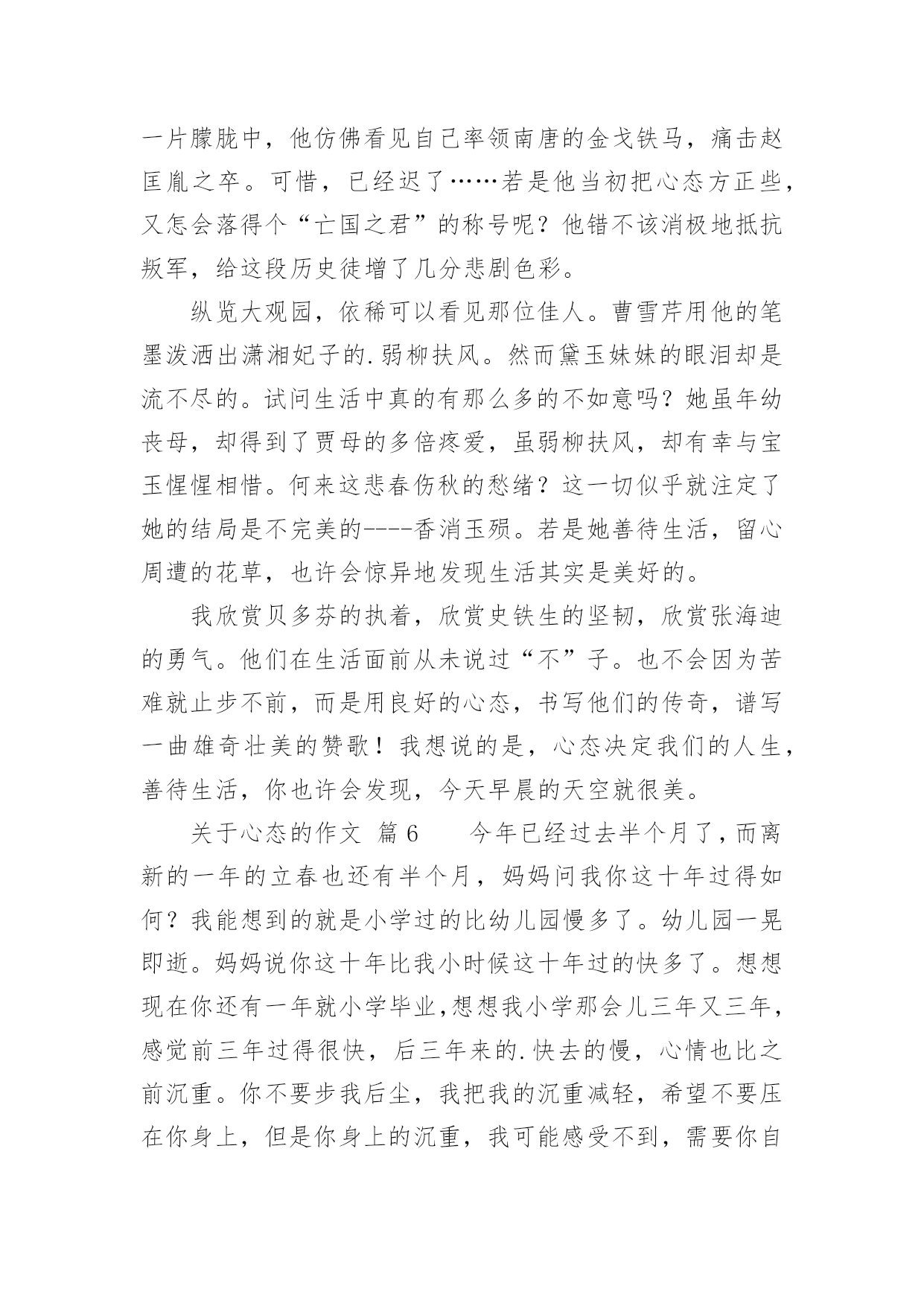 一片朦胧中，他仿佛看见自己率领南唐的金戈铁马，痛击赵匡胤之卒。可惜，已经迟了……若是他当初把心态方正些，又怎会落得个“亡国之君”的称号呢？他错不该消极地抵抗叛军，给这段历史徒增了几分悲剧色彩。

纵览大观园，依稀可以看见那位佳人。曹雪芹用他的笔墨泼洒出潇湘妃子的.弱柳扶风。然而黛玉妹妹的眼泪却是流不尽的。试问生活中真的有那么多的不如意吗？她虽年幼丧母，却得到了贾母的多倍疼爱，虽弱柳扶风，却有幸与宝玉惺惺相惜。何来这悲春伤秋的愁绪？这一切似乎就注定了她的结局是不完美的----香消玉殒。若是她善待生活，留心周遭的花草，也许会惊异地发现生活其实是美好的。

我欣赏贝多芬的执着，欣赏史铁生的坚韧，欣赏张海迪的勇气。他们在生活面前从未说过“不”子。也不会因为苦难就止步不前，而是用良好的心态，书写他们的传奇，谱写一曲雄奇壮美的赞歌！我想说的是，心态决定我们的人生，善待生活，你也许会发现，今天早晨的天空就很美。

关于心态的作文 篇6　　今年已经过去半个月了，而离新的一年的立春也还有半个月，妈妈问我你这十年过得如何？我能想到的就是小学过的比幼儿园慢多了。幼儿园一晃即逝。妈妈说你这十年比我小时候这十年过的快多了。想想现在你还有一年就小学毕业，想想我小学那会儿三年又三年，感觉前三年过得很快，后三年来的.快去的慢，心情也比之前沉重。你不要步我后尘，我把我的沉重减轻，希望不要压在你身上，但是你身上的沉重，我可能感受不到，需要你自